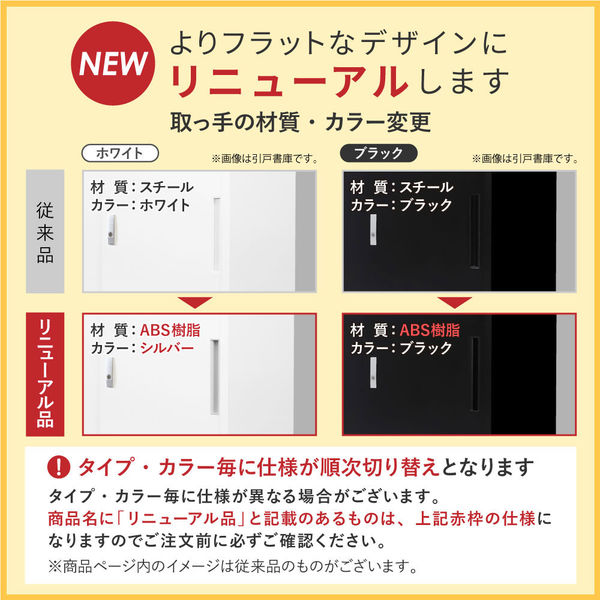 NEW

よりフラットなデザインに
リニューアルします

取っ手の材質・カラー変更

ホワイト
※画像は引戸書庫です。

ブラック
※画像は引戸書庫です。

従来品

材 質：スチール
カラー：ホワイト

材 質：スチール
カラー：ブラック

リニューアル品

材 質：ABS樹脂
カラー：シルバー

材 質：ABS樹脂
カラー：ブラック

! タイプ・カラー毎に仕様が順次切り替えとなります

タイプ・カラー毎に仕様が異なる場合がございます。
商品名に「リニューアル品」と記載のあるものは、上記赤枠の仕様になりますのでご注文前に必ずご確認ください。

※商品ページ内のイメージは従来品のものがございます。